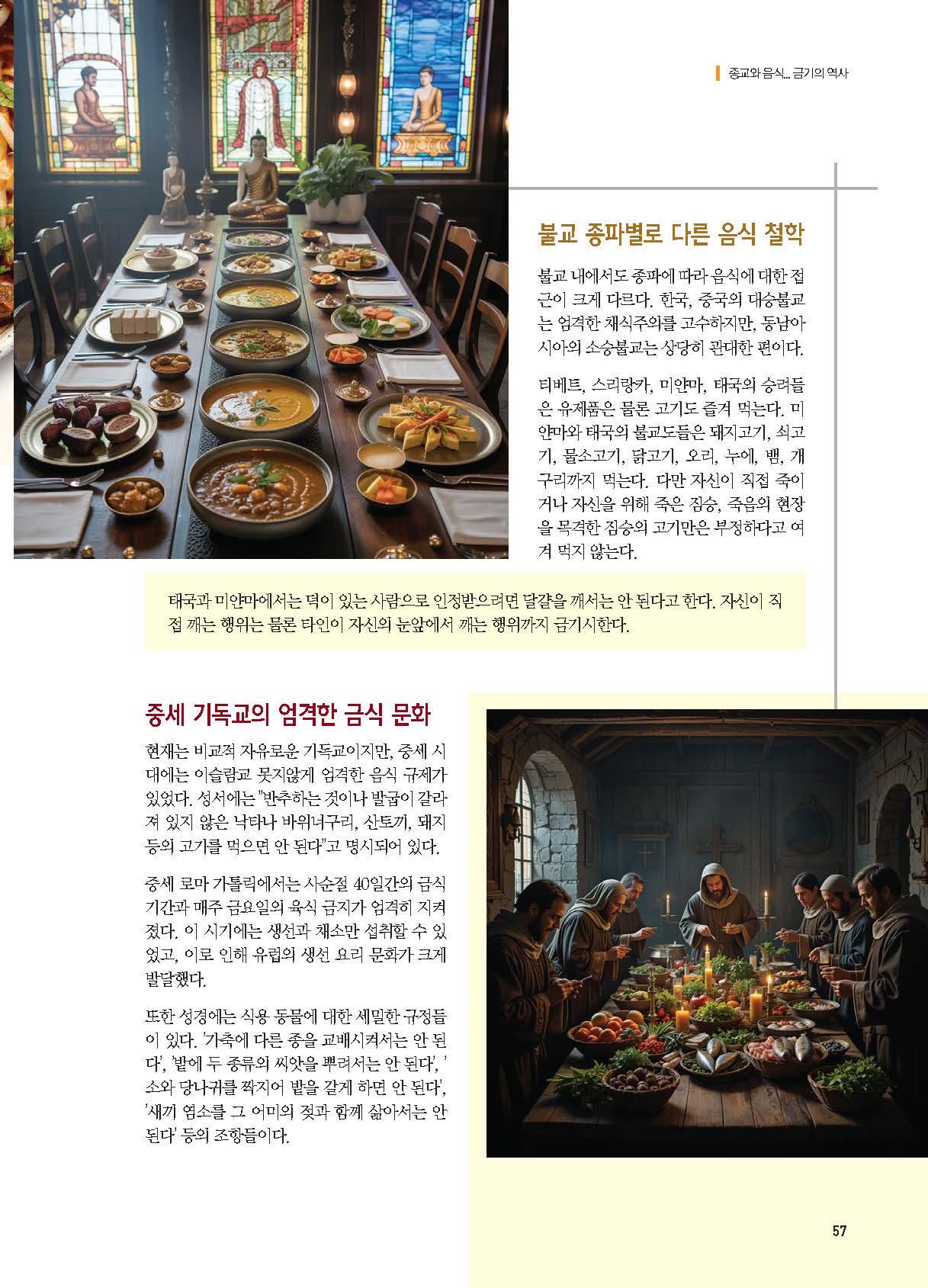 종교와 음식... 금기의 역사

불교 종파별로 다른 음식 철학

불교 내에서도 종파에 따라 음식에 대한 접근이 크게 다르다. 한국, 중국의 대승불교는 엄격한 채식주의를 고수하지만, 동남아시아의 소승불교는 상당히 관대한 편이다.

티베트, 스리랑카, 미얀마, 태국의 승려들은 유제품은 물론 고기도 즐겨 먹는다. 미얀마와 태국의 불교도들은 돼지고기, 쇠고기, 물소고기, 닭고기, 오리, 누에, 뱀, 개구리까지 먹는다. 다만 자신이 직접 죽이거나 자신을 위해 죽은 짐승, 죽음의 현장을 목격한 짐승의 고기만은 부정하다고 여겨 먹지 않는다.

태국과 미얀마에서는 덕이 있는 사람으로 인정받으려면 달걀을 깨서는 안 된다고 한다. 자신이 직접 깨는 행위는 물론 타인이 자신의 눈앞에서 깨는 행위까지 금기시한다.

중세 기독교의 엄격한 금식 문화

현재는 비교적 자유로운 기독교이지만, 중세 시대에는 이슬람교 못지않게 엄격한 음식 규제가 있었다. 성서에는 "반추하는 것이나 발굽이 갈라져 있지 않은 낙타나 바위너구리, 산토끼, 돼지 등의 고기를 먹으면 안 된다"고 명시되어 있다.

중세 로마 가톨릭에서는 사순절 40일간의 금식 기간과 매주 금요일의 육식 금지가 엄격히 지켜졌다. 이 시기에는 생선과 채소만 섭취할 수 있었고, 이로 인해 유럽의 생선 요리 문화가 크게 발달했다.

또한 성경에는 식용 동물에 대한 세밀한 규정들이 있다. '가축에 다른 종을 교배시켜서는 안 된다', '밭에 두 종류의 씨앗을 뿌려서는 안 된다', '소와 당나귀를 짝지어 밭을 갈게 하면 안 된다', '새끼 염소를 그 어미의 젖과 함께 삶아서는 안 된다' 등의 조항들이다.

57